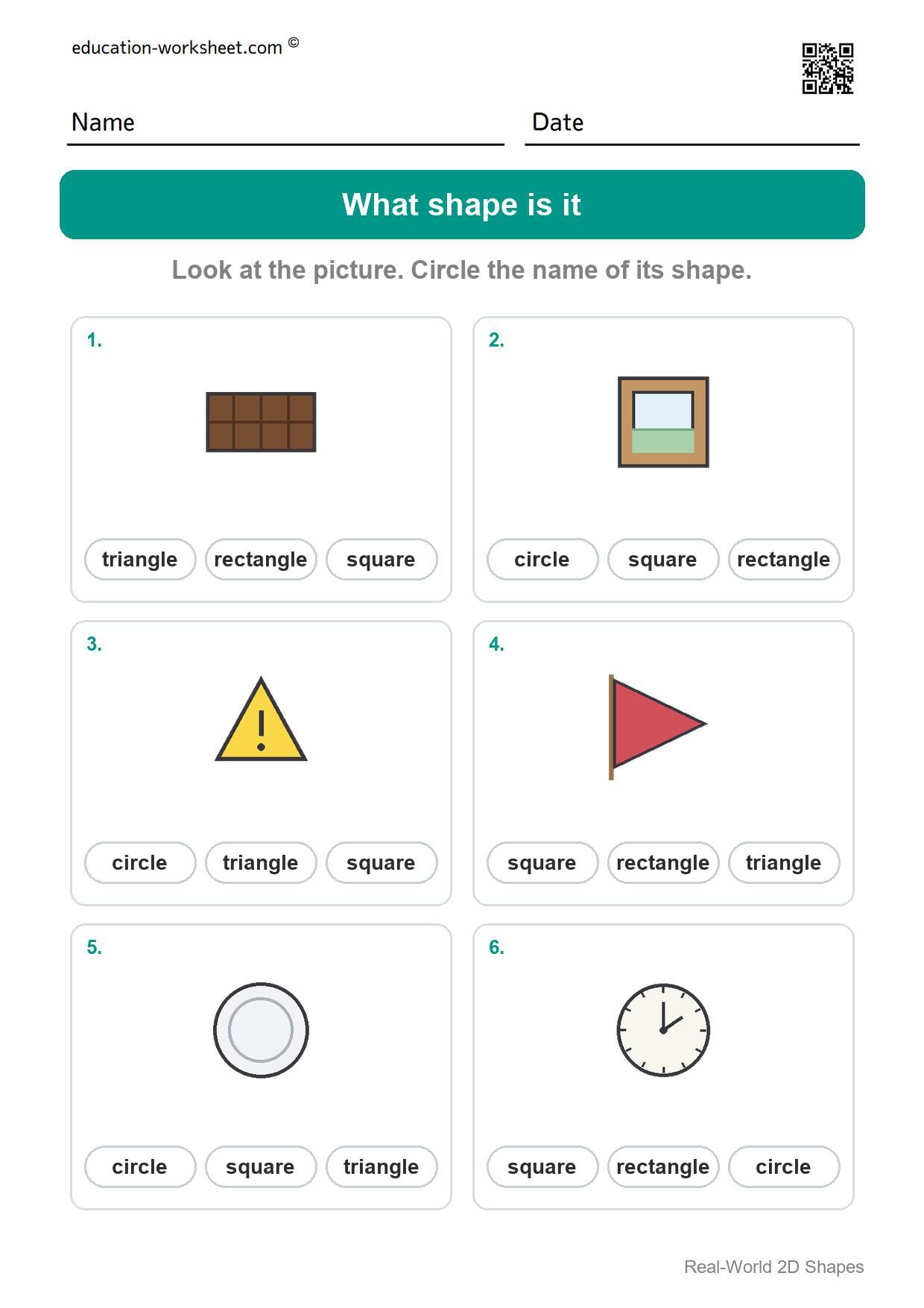 education-worksheet.com ©

Name

Date

What shape is it

Look at the picture. Circle the name of its shape.

1.

triangle rectangle square

2.

circle square rectangle

3.

circle triangle square

4.

square rectangle triangle

5.

circle square triangle

6.

square rectangle circle

Real-World 2D Shapes